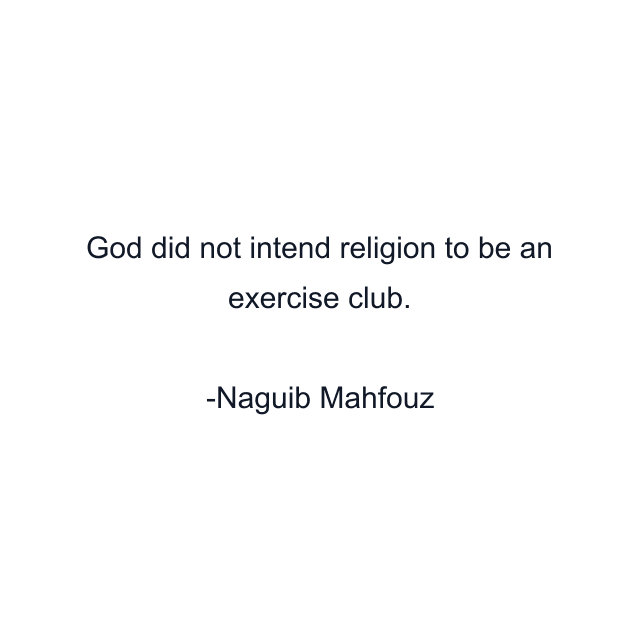 God did not intend religion to be an exercise club.

-Naguib Mahfouz